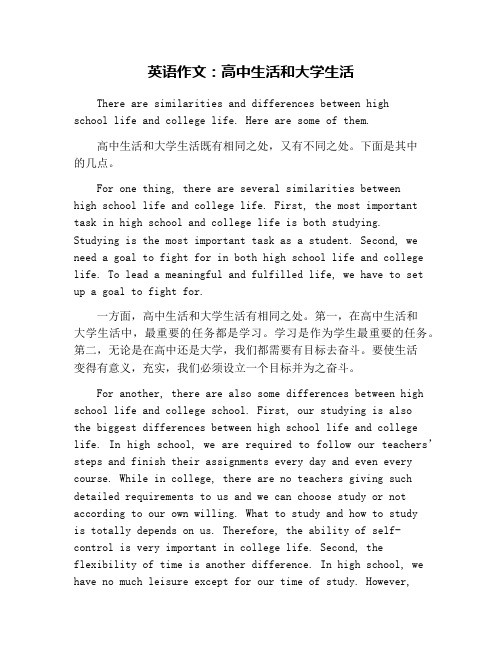 英语作文：高中生活和大学生活

There are similarities and differences between high school life and college life. Here are some of them.

高中生活和大学生活既有相同之处，又有不同之处。下面是其中的几点。

For one thing, there are several similarities between high school life and college life. First, the most important task in high school and college life is both studying. Studying is the most important task as a student. Second, we need a goal to fight for in both high school life and college life. To lead a meaningful and fulfilled life, we have to set up a goal to fight for.

一方面，高中生活和大学生活有相同之处。第一，在高中生活和大学生活中，最重要的任务都是学习。学习是作为学生最重要的任务。第二，无论是在高中还是大学，我们都需要有目标去奋斗。要使生活变得有意义，充实，我们必须设立一个目标并为之奋斗。

For another, there are also some differences between high school life and college school. First, our studying is also the biggest differences between high school life and college life. In high school, we are required to follow our teachers' steps and finish their assignments every day and even every course. While in college, there are no teachers giving such detailed requirements to us and we can choose study or not according to our own willing. What to study and how to study is totally depends on us. Therefore, the ability of self-control is very important in college life. Second, the flexibility of time is another difference. In high school, we have no much leisure except for our time of study. However,